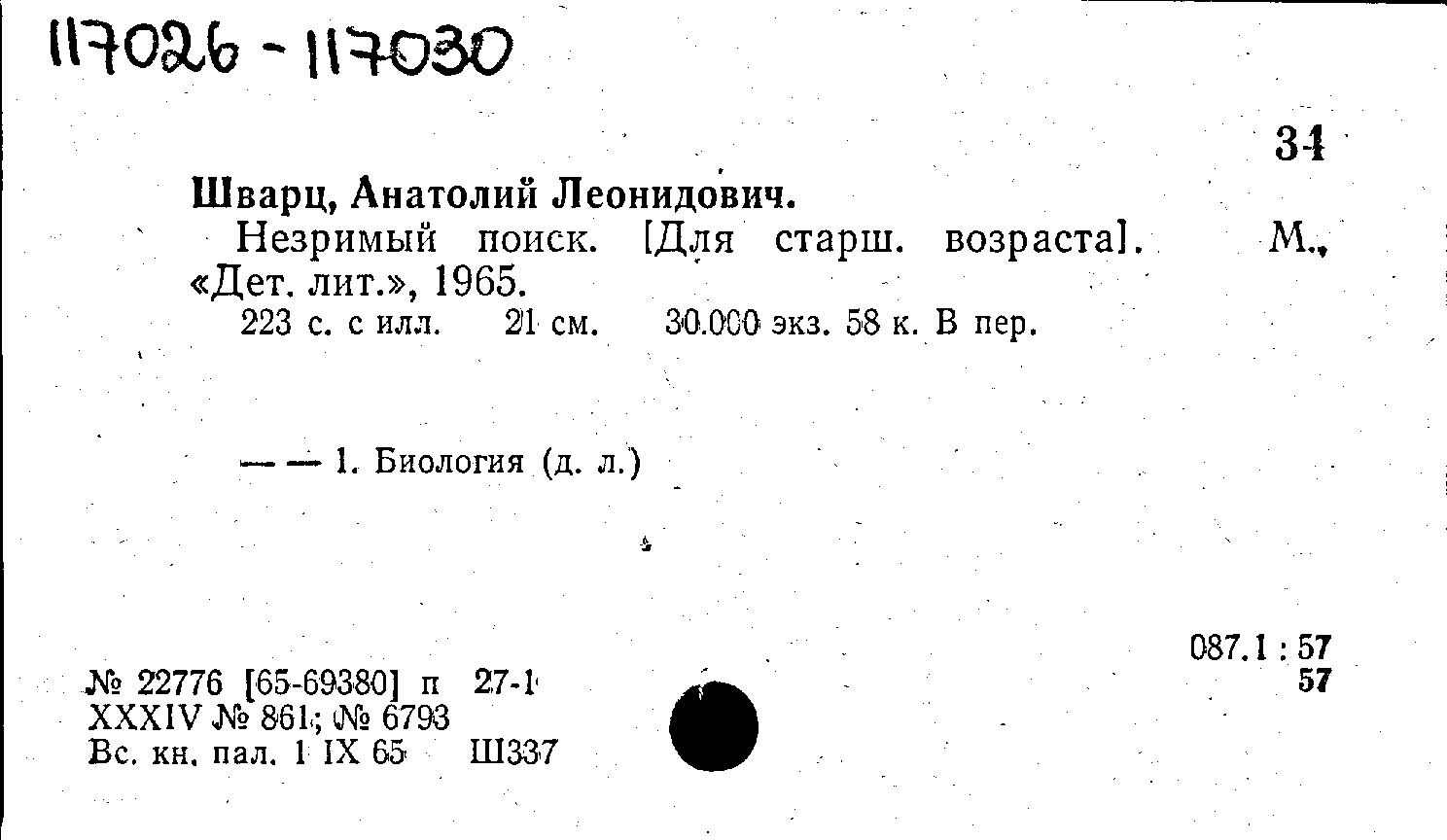 117026 - 117030

34

Шварц, Анатолий Леонидович.

Незримый поиск. [Для старш. возраста]. М., «Дет. лит.», 1965.

223 с. с илл. 21 см. 30.000 экз. 58 к. В пер.

— — 1. Биология (д. л.)

087.1 : 57
57

№ 22776 [65-69380] п 27-1
XXXIV № 861; № 6793
Вс. кн. пал. 1 IX 65 Ш337